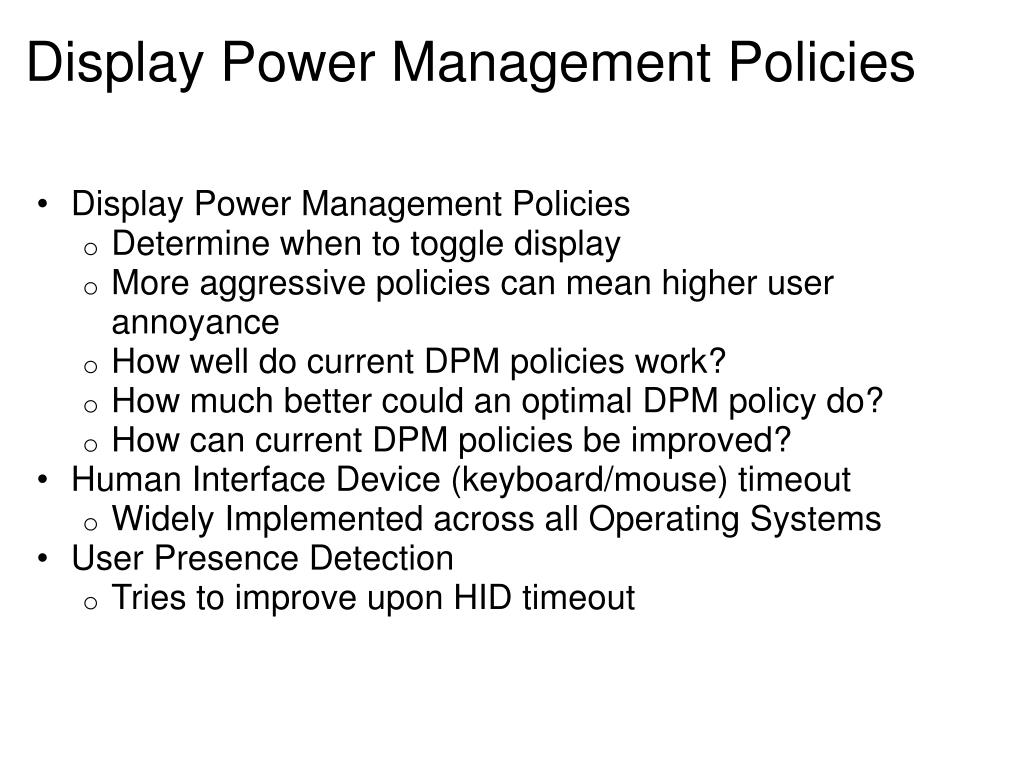 Display Power Management Policies

• Display Power Management Policies
  o Determine when to toggle display
  o More aggressive policies can mean higher user annoyance
  o How well do current DPM policies work?
  o How much better could an optimal DPM policy do?
  o How can current DPM policies be improved?
• Human Interface Device (keyboard/mouse) timeout
  o Widely Implemented across all Operating Systems
• User Presence Detection
  o Tries to improve upon HID timeout